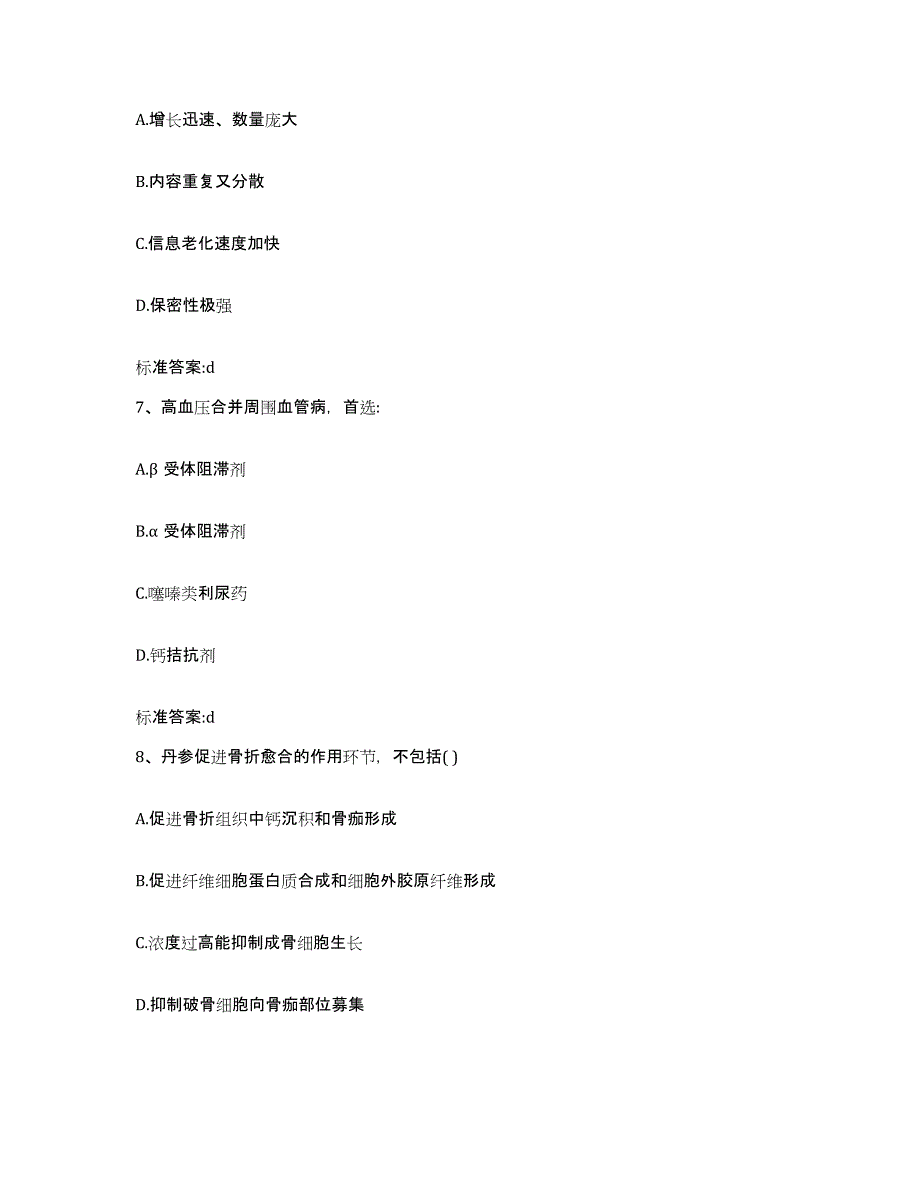 A.增长迅速、数量庞大

B.内容重复又分散

C.信息老化速度加快

D.保密性极强

标准答案:d

7、高血压合并周围血管病，首选:

A.β 受体阻滞剂

B.α 受体阻滞剂

C.噻嗪类利尿药

D.钙拮抗剂

标准答案:d

8、丹参促进骨折愈合的作用环节，不包括( )

A.促进骨折组织中钙沉积和骨痂形成

B.促进纤维细胞蛋白质合成和细胞外胶原纤维形成

C.浓度过高能抑制成骨细胞生长

D.抑制破骨细胞向骨痂部位募集